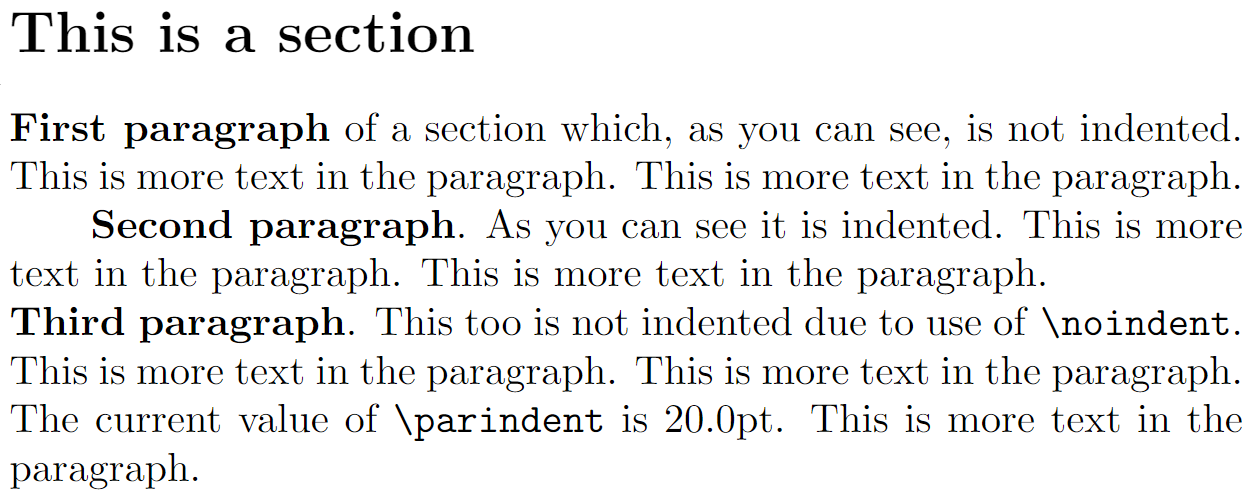 This is a section

First paragraph of a section which, as you can see, is not indented. This is more text in the paragraph. This is more text in the paragraph.

Second paragraph. As you can see it is indented. This is more text in the paragraph. This is more text in the paragraph.

Third paragraph. This too is not indented due to use of \noindent. This is more text in the paragraph. This is more text in the paragraph. The current value of \parindent is 20.0pt. This is more text in the paragraph.